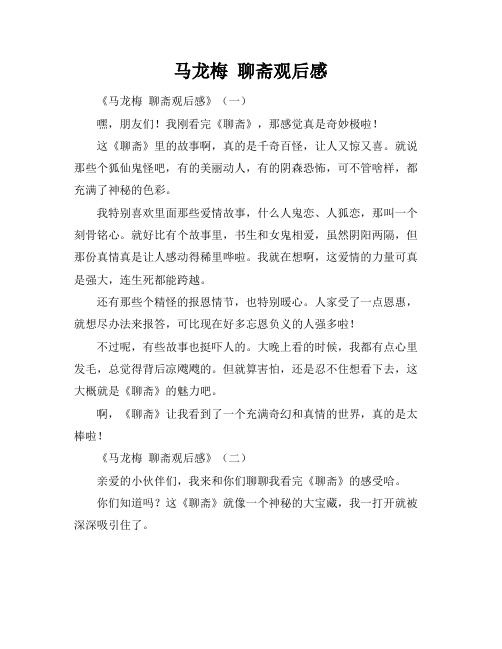 马龙梅 聊斋观后感

《马龙梅 聊斋观后感》（一）

嘿，朋友们！我刚看完《聊斋》，那感觉真是奇妙极啦！

这《聊斋》里的故事啊，真的是千奇百怪，让人又惊又喜。就说那些个狐仙鬼怪吧，有的美丽动人，有的阴森恐怖，可不管啥样，都充满了神秘的色彩。

我特别喜欢里面那些爱情故事，什么人鬼恋、人狐恋，那叫一个刻骨铭心。就好比有个故事里，书生和女鬼相爱，虽然阴阳两隔，但那份真情真是让人感动得稀里哗啦。我就在想啊，这爱情的力量可真是强大，连生死都能跨越。

还有那些个精怪的报恩情节，也特别暖心。人家受了一点恩惠，就想尽办法来报答，可比现在好多忘恩负义的人强多啦！

不过呢，有些故事也挺吓人的。大晚上看的时候，我都有点心里发毛，总觉得背后凉飕飕的。但就算害怕，还是忍不住想看下去，这大概就是《聊斋》的魅力吧。

啊，《聊斋》让我看到了一个充满奇幻和真情的世界，真的是太棒啦！

《马龙梅 聊斋观后感》（二）

亲爱的小伙伴们，我来和你们聊聊我看完《聊斋》的感受哈。

你们知道吗？这《聊斋》就像一个神秘的大宝藏，我一打开就被深深吸引住了。